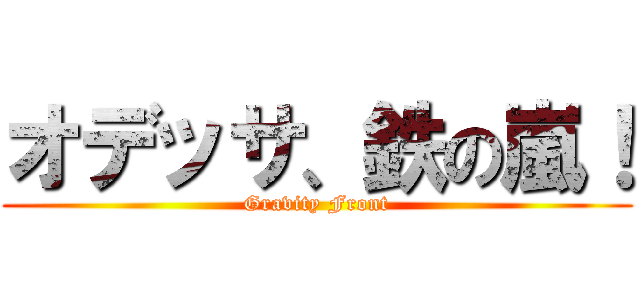 オデッサ、鉄の嵐！
Gravity Front